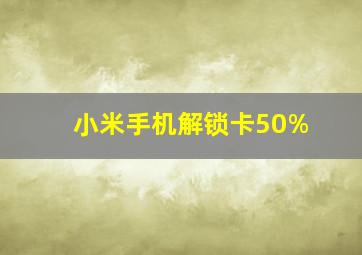 小米手机解锁卡50%